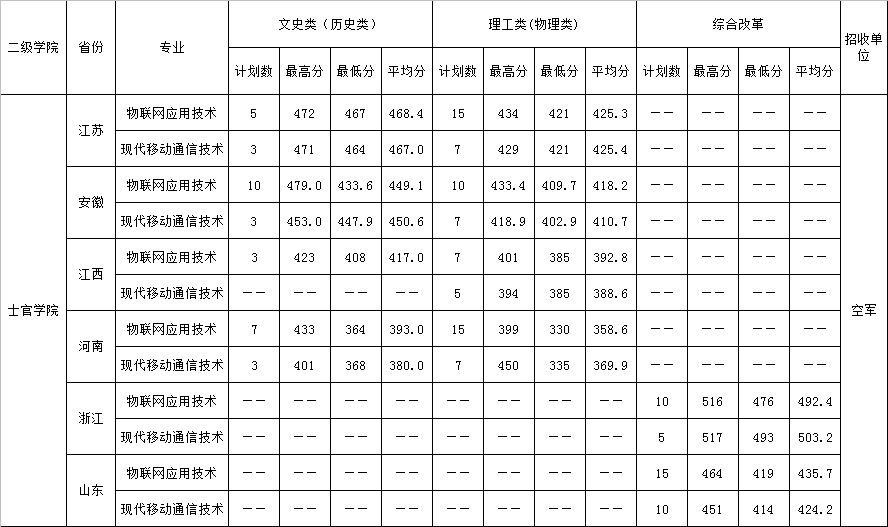 | 二级学院 | 省份 | 专业 | 文史类（历史类） | | | | 理工类(物理类) | | | | 综合改革 | | | | 招收单位 |
|---|---|---|---|---|---|---|---|---|---|---|---|---|---|---|---|
| | | | 计划数 | 最高分 | 最低分 | 平均分 | 计划数 | 最高分 | 最低分 | 平均分 | 计划数 | 最高分 | 最低分 | 平均分 | |
| 士官学院 | 江苏 | 物联网应用技术 | 5 | 472 | 467 | 468.4 | 15 | 434 | 421 | 425.3 | —— | —— | —— | —— | 空军 |
| | | 现代移动通信技术 | 3 | 471 | 464 | 467.0 | 7 | 429 | 421 | 425.4 | —— | —— | —— | —— | |
| | 安徽 | 物联网应用技术 | 10 | 479.0 | 433.6 | 449.1 | 10 | 433.4 | 409.7 | 418.2 | —— | —— | —— | —— | |
| | | 现代移动通信技术 | 3 | 453.0 | 447.9 | 450.6 | 7 | 418.9 | 402.9 | 410.7 | —— | —— | —— | —— | |
| | 江西 | 物联网应用技术 | 3 | 423 | 408 | 417.0 | 7 | 401 | 385 | 392.8 | —— | —— | —— | —— | |
| | | 现代移动通信技术 | —— | —— | —— | —— | 5 | 394 | 385 | 388.6 | —— | —— | —— | —— | |
| | 河南 | 物联网应用技术 | 7 | 433 | 364 | 393.0 | 15 | 399 | 330 | 358.6 | —— | —— | —— | —— | |
| | | 现代移动通信技术 | 3 | 401 | 368 | 380.0 | 7 | 450 | 335 | 369.9 | —— | —— | —— | —— | |
| | 浙江 | 物联网应用技术 | —— | —— | —— | —— | —— | —— | —— | —— | 10 | 516 | 476 | 492.4 | |
| | | 现代移动通信技术 | —— | —— | —— | —— | —— | —— | —— | —— | 5 | 517 | 493 | 503.2 | |
| | 山东 | 物联网应用技术 | —— | —— | —— | —— | —— | —— | —— | —— | 15 | 464 | 419 | 435.7 | |
| | | 现代移动通信技术 | —— | —— | —— | —— | —— | —— | —— | —— | 10 | 451 | 414 | 424.2 | |